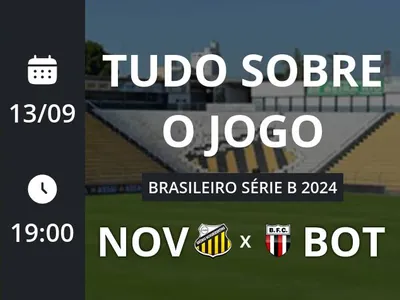 13/09

19:00

TUDO SOBRE O JOGO

BRASILEIRO SÉRIE B 2024

NOV x BOT

B.F.C.